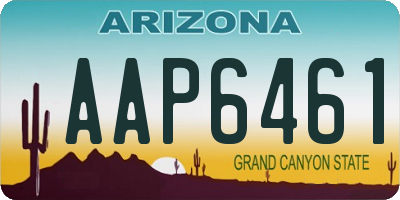 ARIZONA

AAP6461

GRAND CANYON STATE